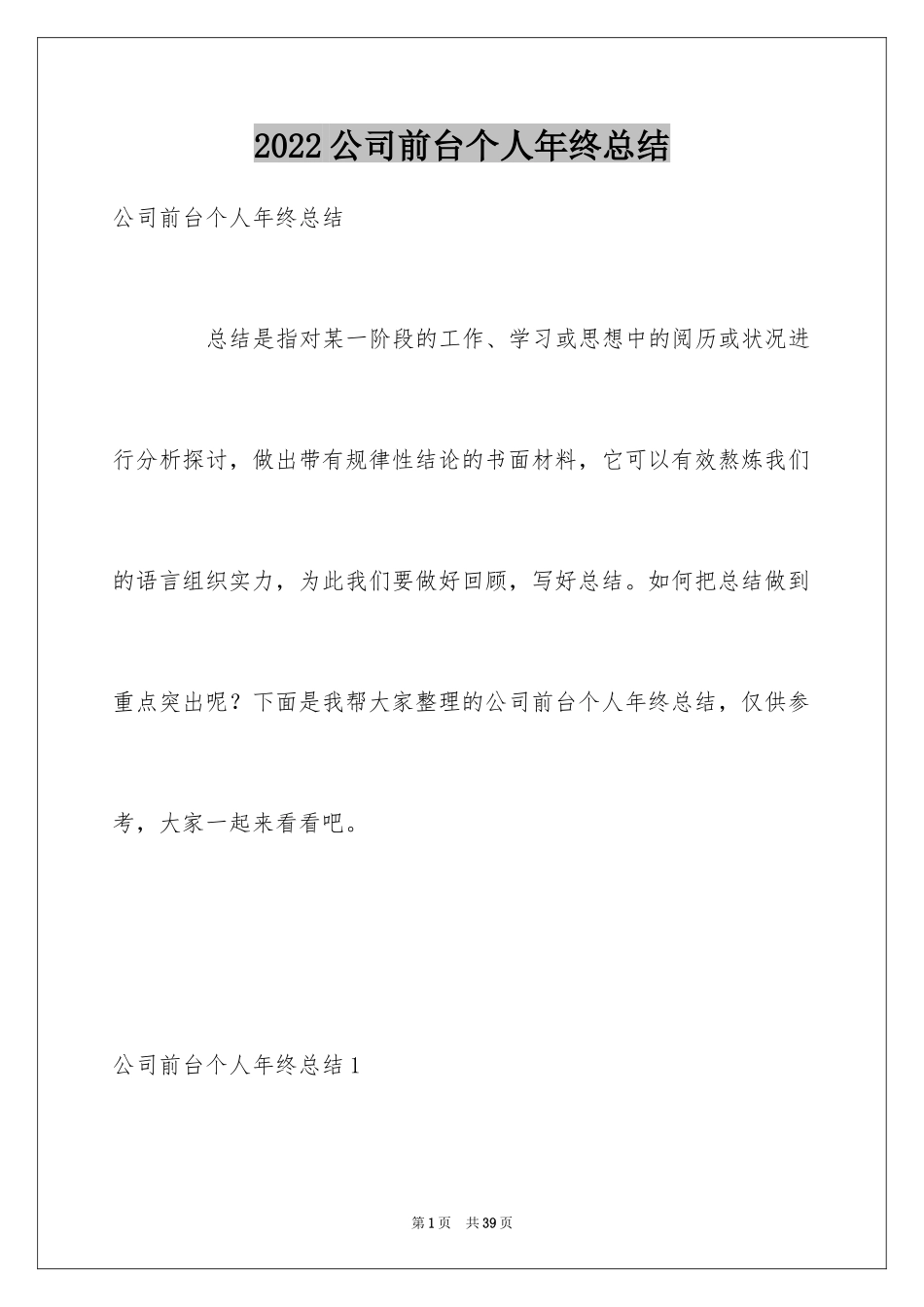 2022公司前台个人年终总结

公司前台个人年终总结

总结是指对某一阶段的工作、学习或思想中的阅历或状况进行分析探讨，做出带有规律性结论的书面材料，它可以有效熬炼我们的语言组织实力，为此我们要做好回顾，写好总结。如何把总结做到重点突出呢？下面是我帮大家整理的公司前台个人年终总结，仅供参考，大家一起来看看吧。

公司前台个人年终总结1

第1页 共39页